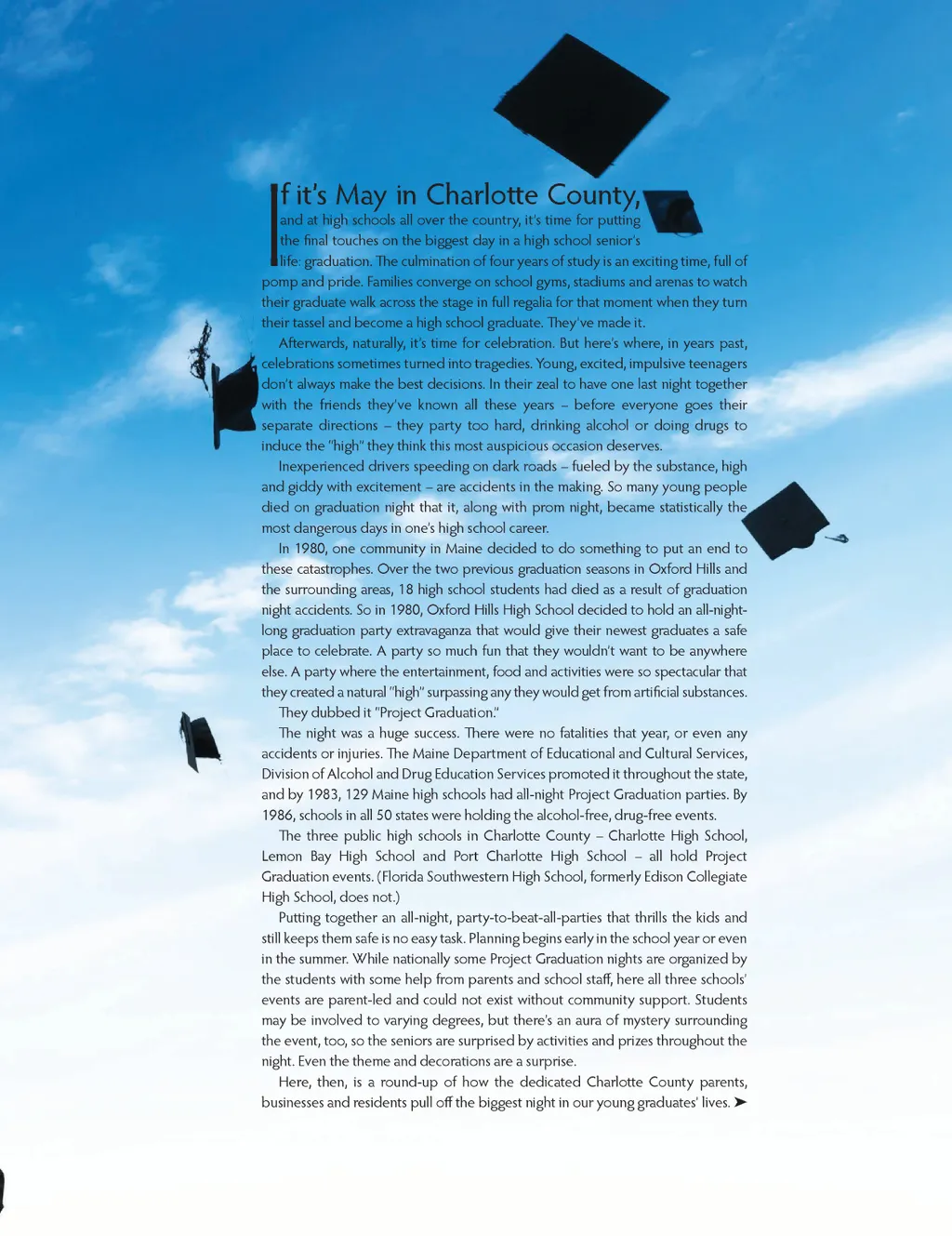 If it's May in Charlotte County, and at high schools all over the country, it's time for putting the final touches on the biggest day in a high school senior's life: graduation. The culmination of four years of study is an exciting time, full of pomp and pride. Families converge on school gyms, stadiums and arenas to watch their graduate walk across the stage in full regalia for that moment when they turn their tassel and become a high school graduate. They've made it.

Afterwards, naturally, it's time for celebration. But here's where, in years past, celebrations sometimes turned into tragedies. Young, excited, impulsive teenagers don't always make the best decisions. In their zeal to have one last night together with the friends they've known all these years – before everyone goes their separate directions – they party too hard, drinking alcohol or doing drugs to induce the "high" they think this most auspicious occasion deserves.

Inexperienced drivers speeding on dark roads – fueled by the substance, high and giddy with excitement – are accidents in the making. So many young people died on graduation night that it, along with prom night, became statistically the most dangerous days in one's high school career.

In 1980, one community in Maine decided to do something to put an end to these catastrophes. Over the two previous graduation seasons in Oxford Hills and the surrounding areas, 18 high school students had died as a result of graduation night accidents. So in 1980, Oxford Hills High School decided to hold an all-night-long graduation party extravaganza that would give their newest graduates a safe place to celebrate. A party so much fun that they wouldn't want to be anywhere else. A party where the entertainment, food and activities were so spectacular that they created a natural "high" surpassing any they would get from artificial substances.

They dubbed it "Project Graduation."

The night was a huge success. There were no fatalities that year, or even any accidents or injuries. The Maine Department of Educational and Cultural Services, Division of Alcohol and Drug Education Services promoted it throughout the state, and by 1983, 129 Maine high schools had all-night Project Graduation parties. By 1986, schools in all 50 states were holding the alcohol-free, drug-free events.

The three public high schools in Charlotte County – Charlotte High School, Lemon Bay High School and Port Charlotte High School – all hold Project Graduation events. (Florida Southwestern High School, formerly Edison Collegiate High School, does not.)

Putting together an all-night, party-to-beat-all-parties that thrills the kids and still keeps them safe is no easy task. Planning begins early in the school year or even in the summer. While nationally some Project Graduation nights are organized by the students with some help from parents and school staff, here all three schools' events are parent-led and could not exist without community support. Students may be involved to varying degrees, but there's an aura of mystery surrounding the event, too, so the seniors are surprised by activities and prizes throughout the night. Even the theme and decorations are a surprise.

Here, then, is a round-up of how the dedicated Charlotte County parents, businesses and residents pull off the biggest night in our young graduates' lives. ➤